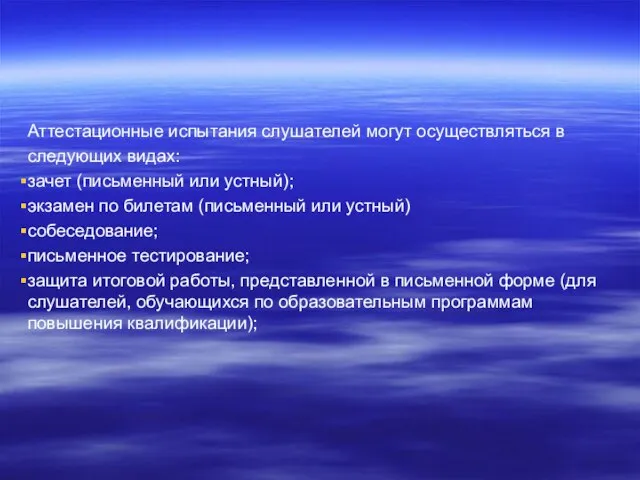 Аттестационные испытания слушателей могут осуществляться в следующих видах:

▪зачет (письменный или устный);
▪экзамен по билетам (письменный или устный)
▪собеседование;
▪письменное тестирование;
▪защита итоговой работы, представленной в письменной форме (для слушателей, обучающихся по образовательным программам повышения квалификации);